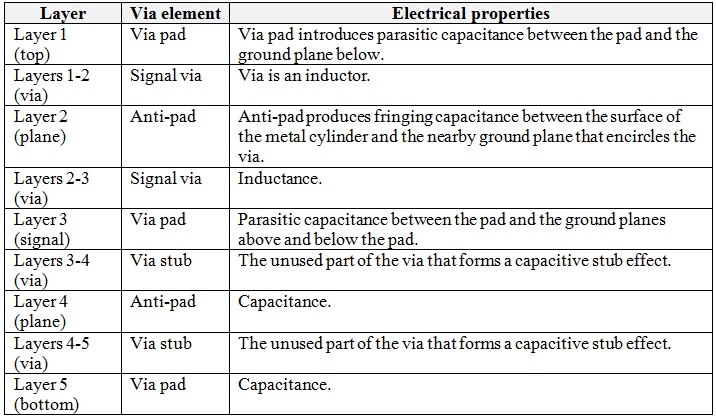 | Layer | Via element | Electrical properties |
|---|---|---|
| Layer 1 (top) | Via pad | Via pad introduces parasitic capacitance between the pad and the ground plane below. |
| Layers 1-2 (via) | Signal via | Via is an inductor. |
| Layer 2 (plane) | Anti-pad | Anti-pad produces fringing capacitance between the surface of the metal cylinder and the nearby ground plane that encircles the via. |
| Layers 2-3 (via) | Signal via | Inductance. |
| Layer 3 (signal) | Via pad | Parasitic capacitance between the pad and the ground planes above and below the pad. |
| Layers 3-4 (via) | Via stub | The unused part of the via that forms a capacitive stub effect. |
| Layer 4 (plane) | Anti-pad | Capacitance. |
| Layers 4-5 (via) | Via stub | The unused part of the via that forms a capacitive stub effect. |
| Layer 5 (bottom) | Via pad | Capacitance. |